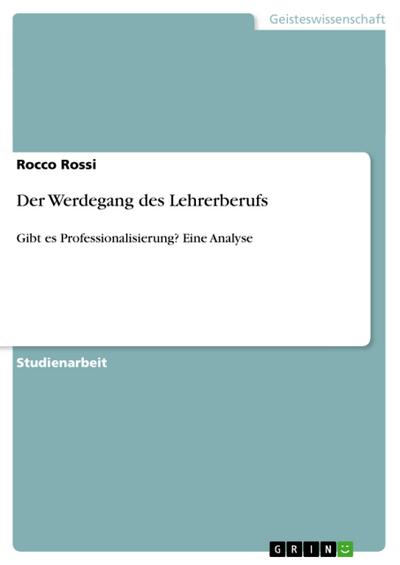 Geisteswissenschaft

Rocco Rossi

Der Werdegang des Lehrerberufs

Gibt es Professionalisierung? Eine Analyse

Studienarbeit

GRIN